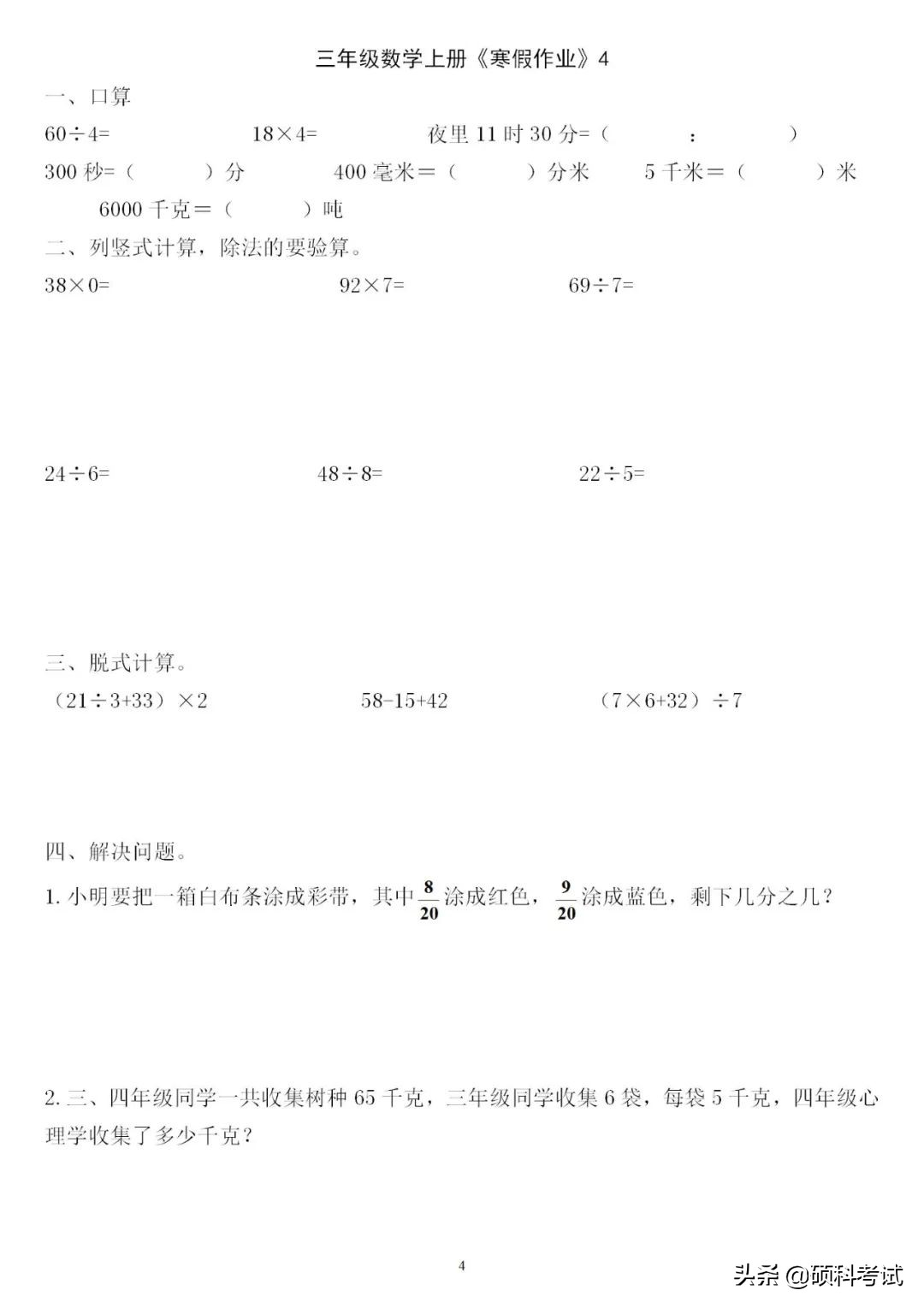 三年级数学上册《寒假作业》4

一、口算

60÷4=　　18×4=　　夜里 11 时 30 分=（　　:　　）

300 秒=（　　）分　　400 毫米＝（　　）分米　　5 千米＝（　　）米

6000 千克＝（　　）吨

二、列竖式计算，除法的要验算。

38×0=　　92×7=　　69÷7=

24÷6=　　48÷8=　　22÷5=

三、脱式计算。

（21÷3+33）×2　　58-15+42　　（7×6+32）÷7

四、解决问题。

1. 小明要把一箱白布条涂成彩带，其中$\frac{8}{20}$涂成红色，$\frac{9}{20}$涂成蓝色，剩下几分之几？

2. 三、四年级同学一共收集树种 65 千克，三年级同学收集 6 袋，每袋 5 千克，四年级心理学收集了多少千克？

4

头条 @硕科考试